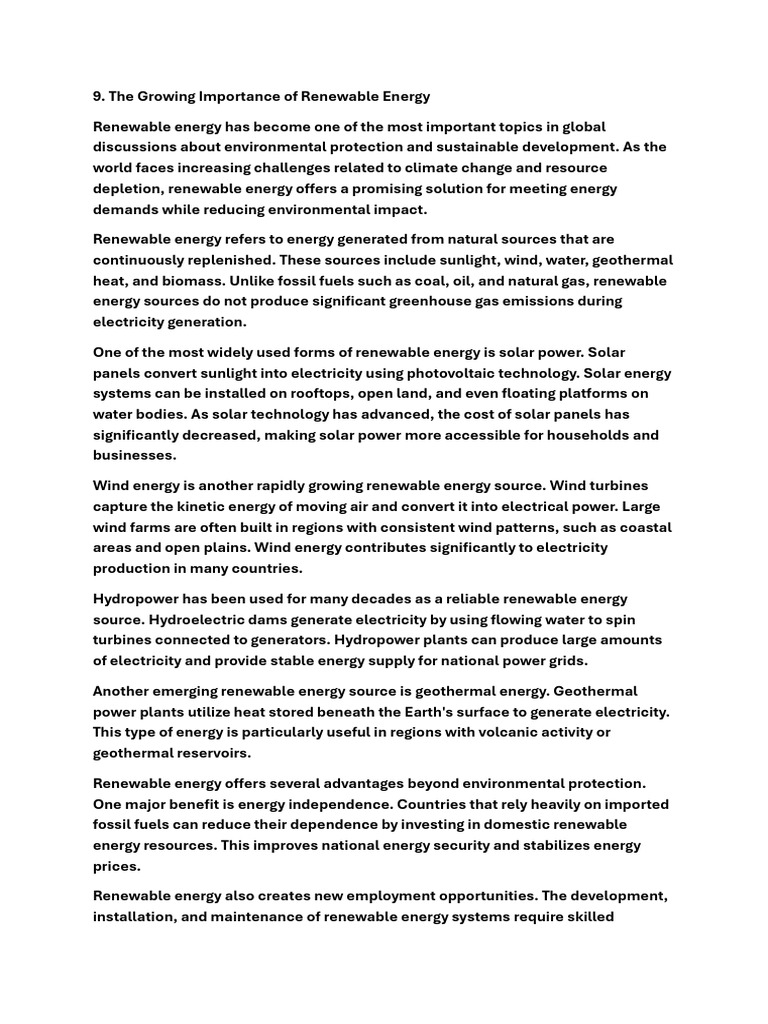 9. The Growing Importance of Renewable Energy

Renewable energy has become one of the most important topics in global discussions about environmental protection and sustainable development. As the world faces increasing challenges related to climate change and resource depletion, renewable energy offers a promising solution for meeting energy demands while reducing environmental impact.

Renewable energy refers to energy generated from natural sources that are continuously replenished. These sources include sunlight, wind, water, geothermal heat, and biomass. Unlike fossil fuels such as coal, oil, and natural gas, renewable energy sources do not produce significant greenhouse gas emissions during electricity generation.

One of the most widely used forms of renewable energy is solar power. Solar panels convert sunlight into electricity using photovoltaic technology. Solar energy systems can be installed on rooftops, open land, and even floating platforms on water bodies. As solar technology has advanced, the cost of solar panels has significantly decreased, making solar power more accessible for households and businesses.

Wind energy is another rapidly growing renewable energy source. Wind turbines capture the kinetic energy of moving air and convert it into electrical power. Large wind farms are often built in regions with consistent wind patterns, such as coastal areas and open plains. Wind energy contributes significantly to electricity production in many countries.

Hydropower has been used for many decades as a reliable renewable energy source. Hydroelectric dams generate electricity by using flowing water to spin turbines connected to generators. Hydropower plants can produce large amounts of electricity and provide stable energy supply for national power grids.

Another emerging renewable energy source is geothermal energy. Geothermal power plants utilize heat stored beneath the Earth's surface to generate electricity. This type of energy is particularly useful in regions with volcanic activity or geothermal reservoirs.

Renewable energy offers several advantages beyond environmental protection. One major benefit is energy independence. Countries that rely heavily on imported fossil fuels can reduce their dependence by investing in domestic renewable energy resources. This improves national energy security and stabilizes energy prices.

Renewable energy also creates new employment opportunities. The development, installation, and maintenance of renewable energy systems require skilled